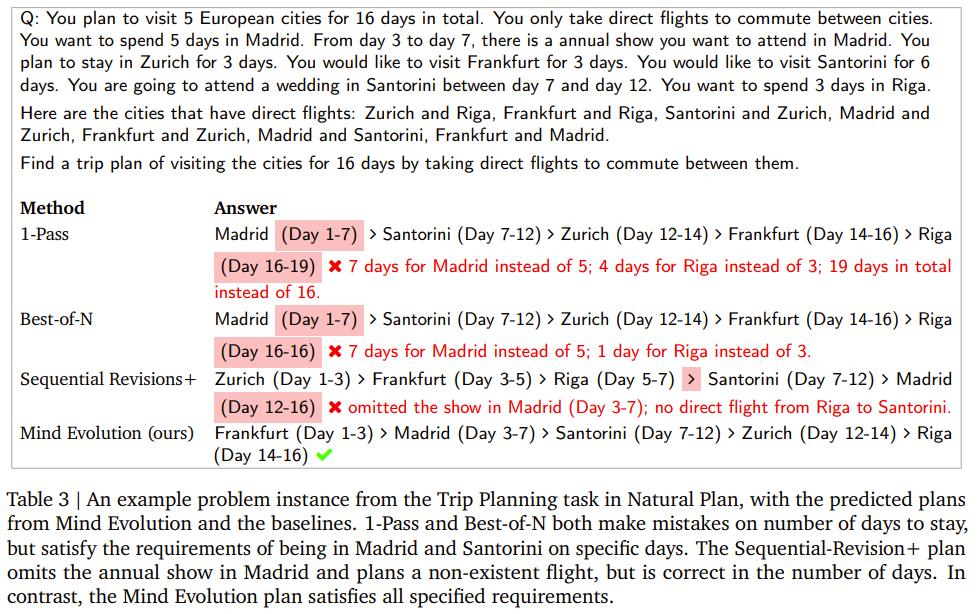 Q: You plan to visit 5 European cities for 16 days in total. You only take direct flights to commute between cities. You want to spend 5 days in Madrid. From day 3 to day 7, there is a annual show you want to attend in Madrid. You plan to stay in Zurich for 3 days. You would like to visit Frankfurt for 3 days. You would like to visit Santorini for 6 days. You are going to attend a wedding in Santorini between day 7 and day 12. You want to spend 3 days in Riga.

Here are the cities that have direct flights: Zurich and Riga, Frankfurt and Riga, Santorini and Zurich, Madrid and Zurich, Frankfurt and Zurich, Madrid and Santorini, Frankfurt and Madrid.

Find a trip plan of visiting the cities for 16 days by taking direct flights to commute between them.

| Method | Answer |
|---|---|
| 1-Pass | Madrid (Day 1-7) > Santorini (Day 7-12) > Zurich (Day 12-14) > Frankfurt (Day 14-16) > Riga (Day 16-19) ✖ 7 days for Madrid instead of 5; 4 days for Riga instead of 3; 19 days in total instead of 16. |
| Best-of-N | Madrid (Day 1-7) > Santorini (Day 7-12) > Zurich (Day 12-14) > Frankfurt (Day 14-16) > Riga (Day 16-16) ✖ 7 days for Madrid instead of 5; 1 day for Riga instead of 3. |
| Sequential Revisions+ | Zurich (Day 1-3) > Frankfurt (Day 3-5) > Riga (Day 5-7) > Santorini (Day 7-12) > Madrid (Day 12-16) ✖ omitted the show in Madrid (Day 3-7); no direct flight from Riga to Santorini. |
| Mind Evolution (ours) | Frankfurt (Day 1-3) > Madrid (Day 3-7) > Santorini (Day 7-12) > Zurich (Day 12-14) > Riga (Day 14-16) ✔ |

Table 3 | An example problem instance from the Trip Planning task in Natural Plan, with the predicted plans from Mind Evolution and the baselines. 1-Pass and Best-of-N both make mistakes on number of days to stay, but satisfy the requirements of being in Madrid and Santorini on specific days. The Sequential-Revision+ plan omits the annual show in Madrid and plans a non-existent flight, but is correct in the number of days. In contrast, the Mind Evolution plan satisfies all specified requirements.